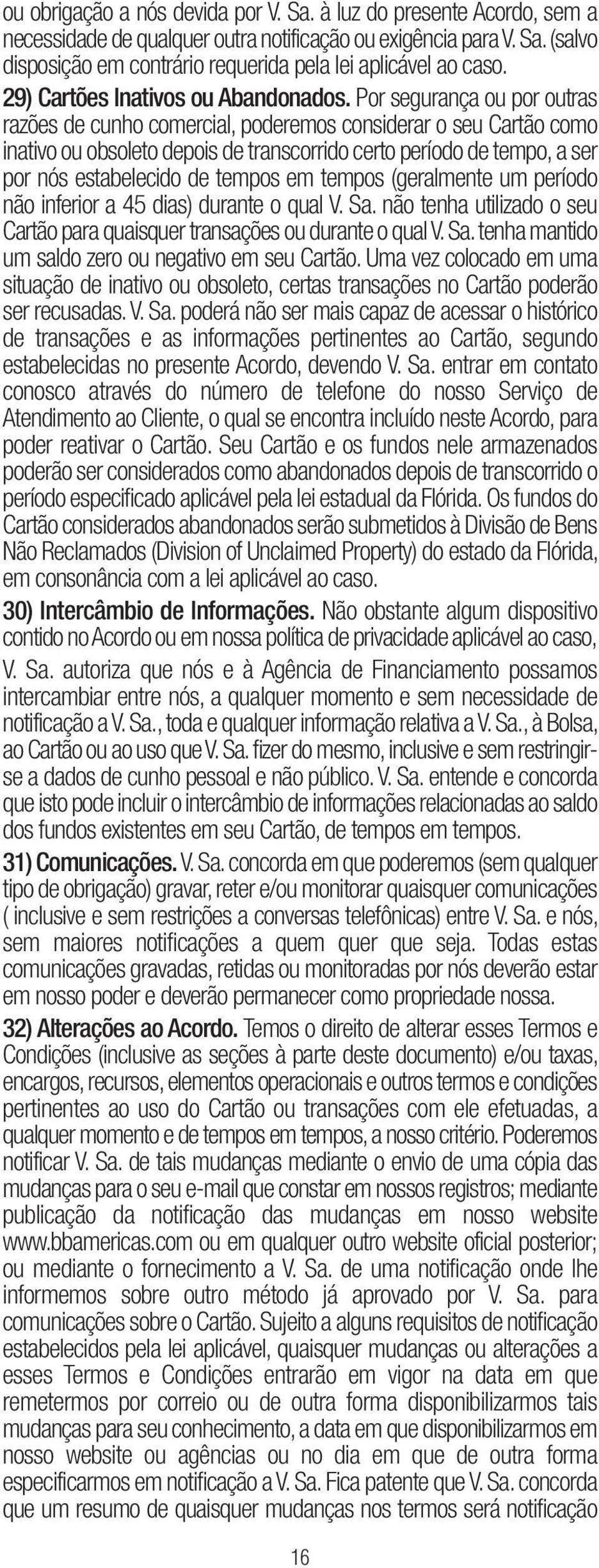 ou obrigação a nós devida por V. Sa. à luz do presente Acordo, sem a necessidade de qualquer outra notificação ou exigência para V. Sa. (salvo disposição em contrário requerida pela lei aplicável ao caso.

29) Cartões Inativos ou Abandonados. Por segurança ou por outras razões de cunho comercial, poderemos considerar o seu Cartão como inativo ou obsoleto depois de transcorrido certo período de tempo, a ser por nós estabelecido de tempos em tempos (geralmente um período não inferior a 45 dias) durante o qual V. Sa. não tenha utilizado o seu Cartão para quaisquer transações ou durante o qual V. Sa. tenha mantido um saldo zero ou negativo em seu Cartão. Uma vez colocado em uma situação de inativo ou obsoleto, certas transações no Cartão poderão ser recusadas. V. Sa. poderá não ser mais capaz de acessar o histórico de transações e as informações pertinentes ao Cartão, segundo estabelecidas no presente Acordo, devendo V. Sa. entrar em contato conosco através do número de telefone do nosso Serviço de Atendimento ao Cliente, o qual se encontra incluído neste Acordo, para poder reativar o Cartão. Seu Cartão e os fundos nele armazenados poderão ser considerados como abandonados depois de transcorrido o período especificado aplicável pela lei estadual da Flórida. Os fundos do Cartão considerados abandonados serão submetidos à Divisão de Bens Não Reclamados (Division of Unclaimed Property) do estado da Flórida, em consonância com a lei aplicável ao caso.

30) Intercâmbio de Informações. Não obstante algum dispositivo contido no Acordo ou em nossa política de privacidade aplicável ao caso, V. Sa. autoriza que nós e à Agência de Financiamento possamos intercambiar entre nós, a qualquer momento e sem necessidade de notificação a V. Sa., toda e qualquer informação relativa a V. Sa., à Bolsa, ao Cartão ou ao uso que V. Sa. fizer do mesmo, inclusive e sem restringir-se a dados de cunho pessoal e não público. V. Sa. entende e concorda que isto pode incluir o intercâmbio de informações relacionadas ao saldo dos fundos existentes em seu Cartão, de tempos em tempos.

31) Comunicações. V. Sa. concorda em que poderemos (sem qualquer tipo de obrigação) gravar, reter e/ou monitorar quaisquer comunicações ( inclusive e sem restrições a conversas telefônicas) entre V. Sa. e nós, sem maiores notificações a quem quer que seja. Todas estas comunicações gravadas, retidas ou monitoradas por nós deverão estar em nosso poder e deverão permanecer como propriedade nossa.

32) Alterações ao Acordo. Temos o direito de alterar esses Termos e Condições (inclusive as seções à parte deste documento) e/ou taxas, encargos, recursos, elementos operacionais e outros termos e condições pertinentes ao uso do Cartão ou transações com ele efetuadas, a qualquer momento e de tempos em tempos, a nosso critério. Poderemos notificar V. Sa. de tais mudanças mediante o envio de uma cópia das mudanças para o seu e-mail que constar em nossos registros; mediante publicação da notificação das mudanças em nosso website www.bbamericas.com ou em qualquer outro website oficial posterior; ou mediante o fornecimento a V. Sa. de uma notificação onde lhe informemos sobre outro método já aprovado por V. Sa. para comunicações sobre o Cartão. Sujeito a alguns requisitos de notificação estabelecidos pela lei aplicável, quaisquer mudanças ou alterações a esses Termos e Condições entrarão em vigor na data em que remetermos por correio ou de outra forma disponibilizarmos tais mudanças para seu conhecimento, a data em que disponibilizarmos em nosso website ou agências ou no dia em que de outra forma especificarmos em notificação a V. Sa. Fica patente que V. Sa. concorda que um resumo de quaisquer mudanças nos termos será notificação

16